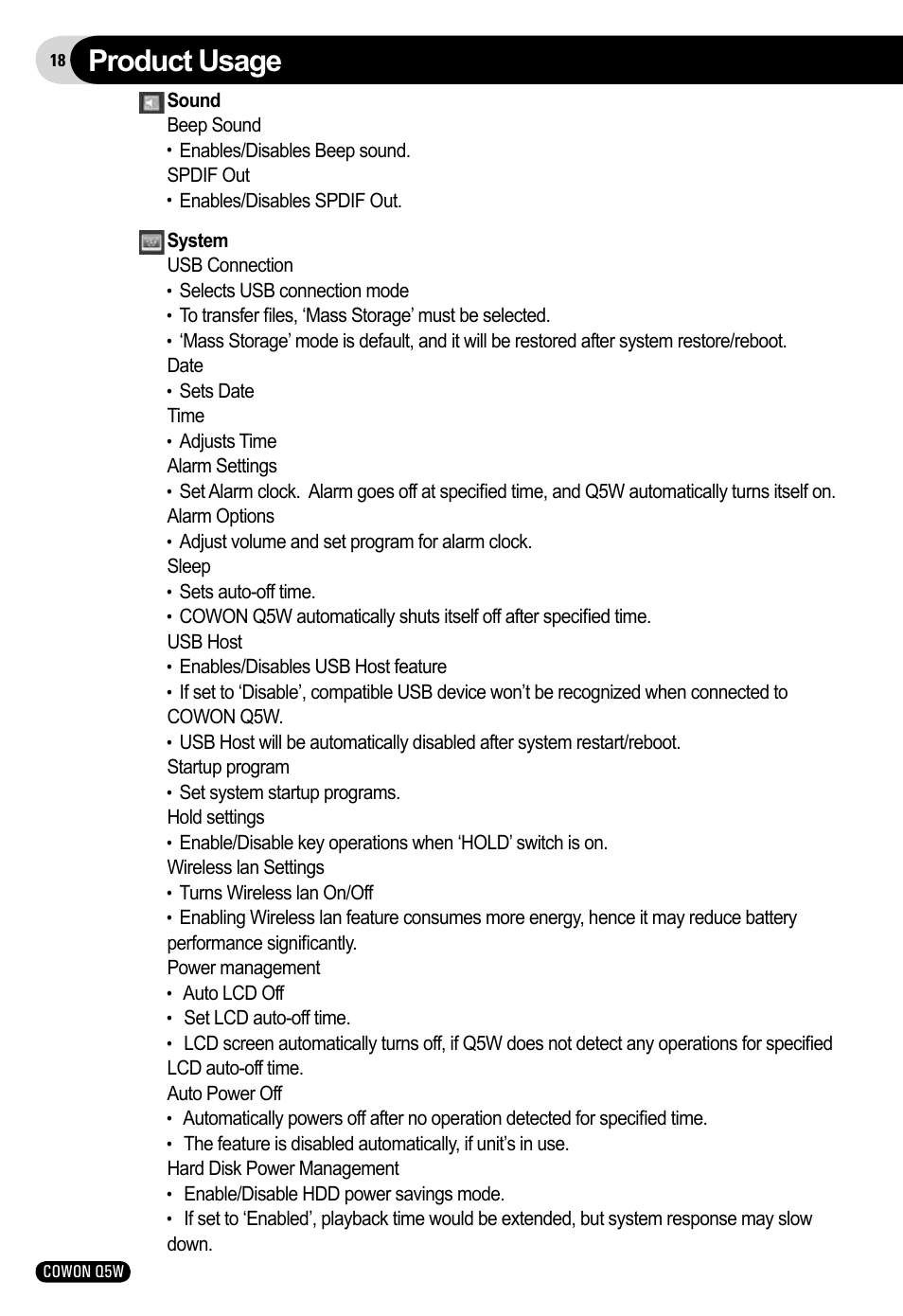 18 Product Usage

Sound
Beep Sound
• Enables/Disables Beep sound.
SPDIF Out
• Enables/Disables SPDIF Out.

System
USB Connection
• Selects USB connection mode
• To transfer files, ‘Mass Storage’ must be selected.
• ‘Mass Storage’ mode is default, and it will be restored after system restore/reboot.
Date
• Sets Date
Time
• Adjusts Time
Alarm Settings
• Set Alarm clock. Alarm goes off at specified time, and Q5W automatically turns itself on.
Alarm Options
• Adjust volume and set program for alarm clock.
Sleep
• Sets auto-off time.
• COWON Q5W automatically shuts itself off after specified time.
USB Host
• Enables/Disables USB Host feature
• If set to ‘Disable’, compatible USB device won’t be recognized when connected to COWON Q5W.
• USB Host will be automatically disabled after system restart/reboot.
Startup program
• Set system startup programs.
Hold settings
• Enable/Disable key operations when ‘HOLD’ switch is on.
Wireless lan Settings
• Turns Wireless lan On/Off
• Enabling Wireless lan feature consumes more energy, hence it may reduce battery performance significantly.
Power management
• Auto LCD Off
• Set LCD auto-off time.
• LCD screen automatically turns off, if Q5W does not detect any operations for specified LCD auto-off time.
Auto Power Off
• Automatically powers off after no operation detected for specified time.
• The feature is disabled automatically, if unit’s in use.
Hard Disk Power Management
• Enable/Disable HDD power savings mode.
• If set to ‘Enabled’, playback time would be extended, but system response may slow down.

COWON Q5W